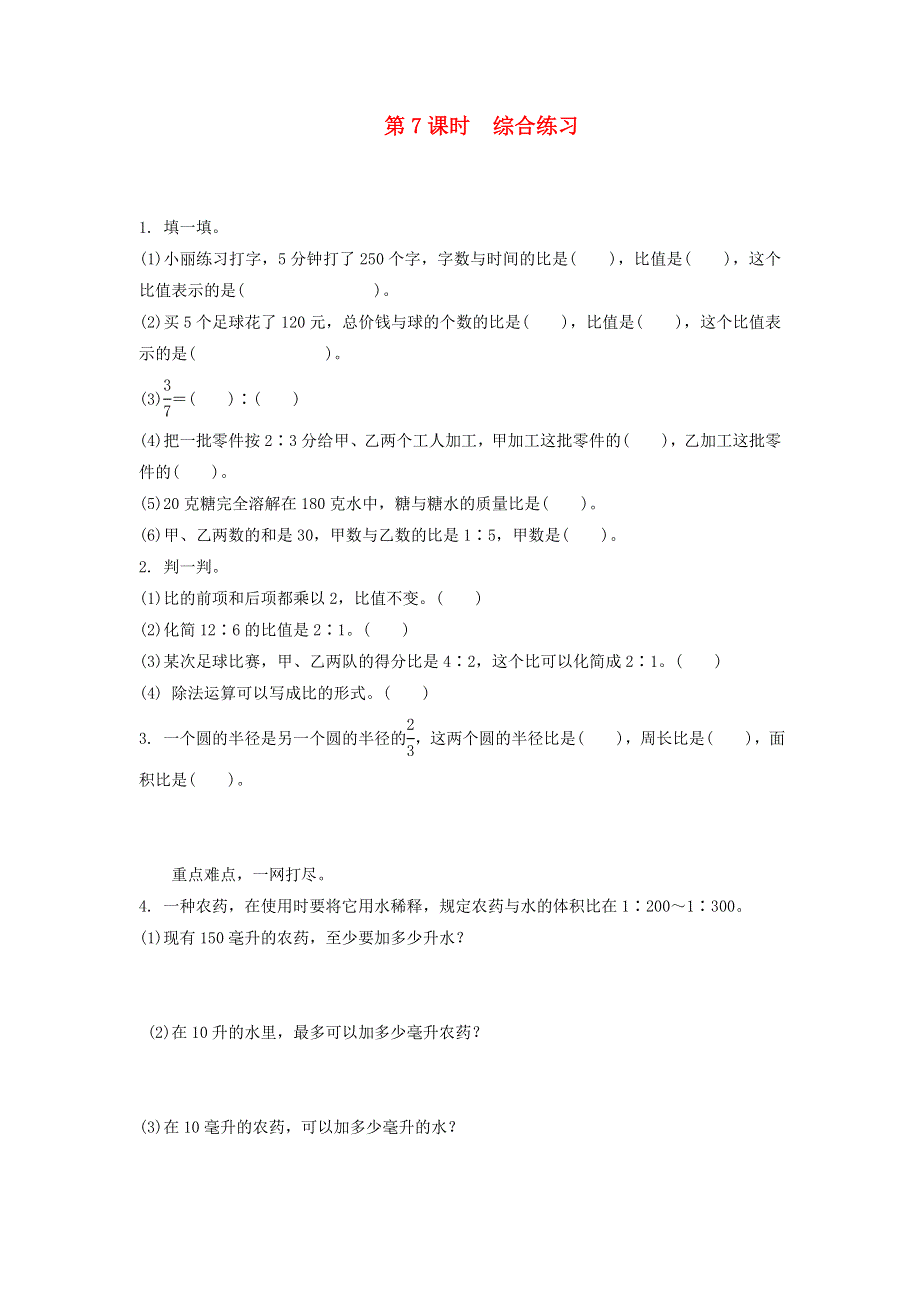 第 7 课时　综合练习

1. 填一填。

(1)小丽练习打字，5 分钟打了 250 个字，字数与时间的比是(　　)，比值是(　　)，这个比值表示的是(　　　　　　　)。

(2)买 5 个足球花了 120 元，总价钱与球的个数的比是(　　)，比值是(　　)，这个比值表示的是(　　　　　　　)。

(3)$\frac{3}{7}$=(　　)∶(　　)

(4)把一批零件按 2∶3 分给甲、乙两个工人加工，甲加工这批零件的(　　)，乙加工这批零件的(　　)。

(5)20 克糖完全溶解在 180 克水中，糖与糖水的质量比是(　　)。

(6)甲、乙两数的和是 30，甲数与乙数的比是 1∶5，甲数是(　　)。

2. 判一判。

(1)比的前项和后项都乘以 2，比值不变。(　　)

(2)化简 12∶6 的比值是 2∶1。(　　)

(3)某次足球比赛，甲、乙两队的得分比是 4∶2，这个比可以化简成 2∶1。(　　)

(4) 除法运算可以写成比的形式。(　　)

3. 一个圆的半径是另一个圆的半径的$\frac{2}{3}$，这两个圆的半径比是(　　)，周长比是(　　)，面积比是(　　)。

重点难点，一网打尽。

4. 一种农药，在使用时要将它用水稀释，规定农药与水的体积比在 1∶200～1∶300。

(1)现有 150 毫升的农药，至少要加多少升水？

(2)在 10 升的水里，最多可以加多少毫升农药？

(3)在 10 毫升的农药，可以加多少毫升的水？